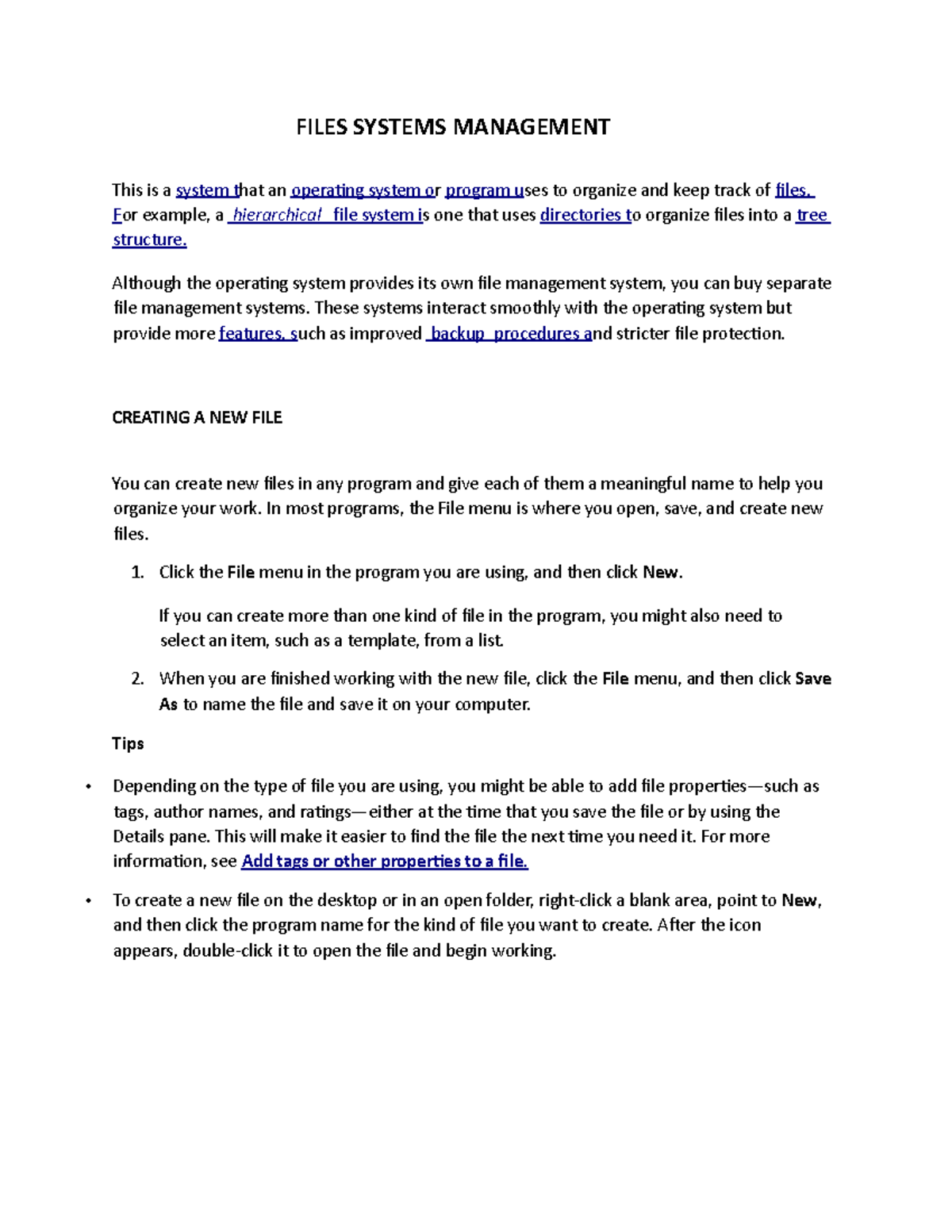 FILES SYSTEMS MANAGEMENT

This is a system that an operating system or program uses to organize and keep track of files. For example, a hierarchical file system is one that uses directories to organize files into a tree structure.

Although the operating system provides its own file management system, you can buy separate file management systems. These systems interact smoothly with the operating system but provide more features, such as improved backup procedures and stricter file protection.

CREATING A NEW FILE

You can create new files in any program and give each of them a meaningful name to help you organize your work. In most programs, the File menu is where you open, save, and create new files.

1. Click the File menu in the program you are using, and then click New.

If you can create more than one kind of file in the program, you might also need to select an item, such as a template, from a list.

2. When you are finished working with the new file, click the File menu, and then click Save As to name the file and save it on your computer.

Tips

• Depending on the type of file you are using, you might be able to add file properties—such as tags, author names, and ratings—either at the time that you save the file or by using the Details pane. This will make it easier to find the file the next time you need it. For more information, see Add tags or other properties to a file.

• To create a new file on the desktop or in an open folder, right-click a blank area, point to New, and then click the program name for the kind of file you want to create. After the icon appears, double-click it to open the file and begin working.